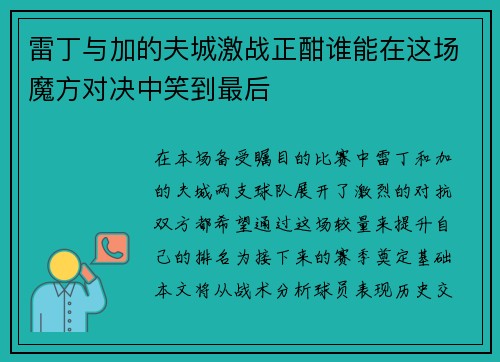 雷丁与加的夫城激战正酣谁能在这场魔方对决中笑到最后

在本场备受瞩目的比赛中雷丁和加的夫城两支球队展开了激烈的对抗双方都希望通过这场较量来提升自己的排名为接下来的赛季奠定基础本文将从战术分析球员表现历史交